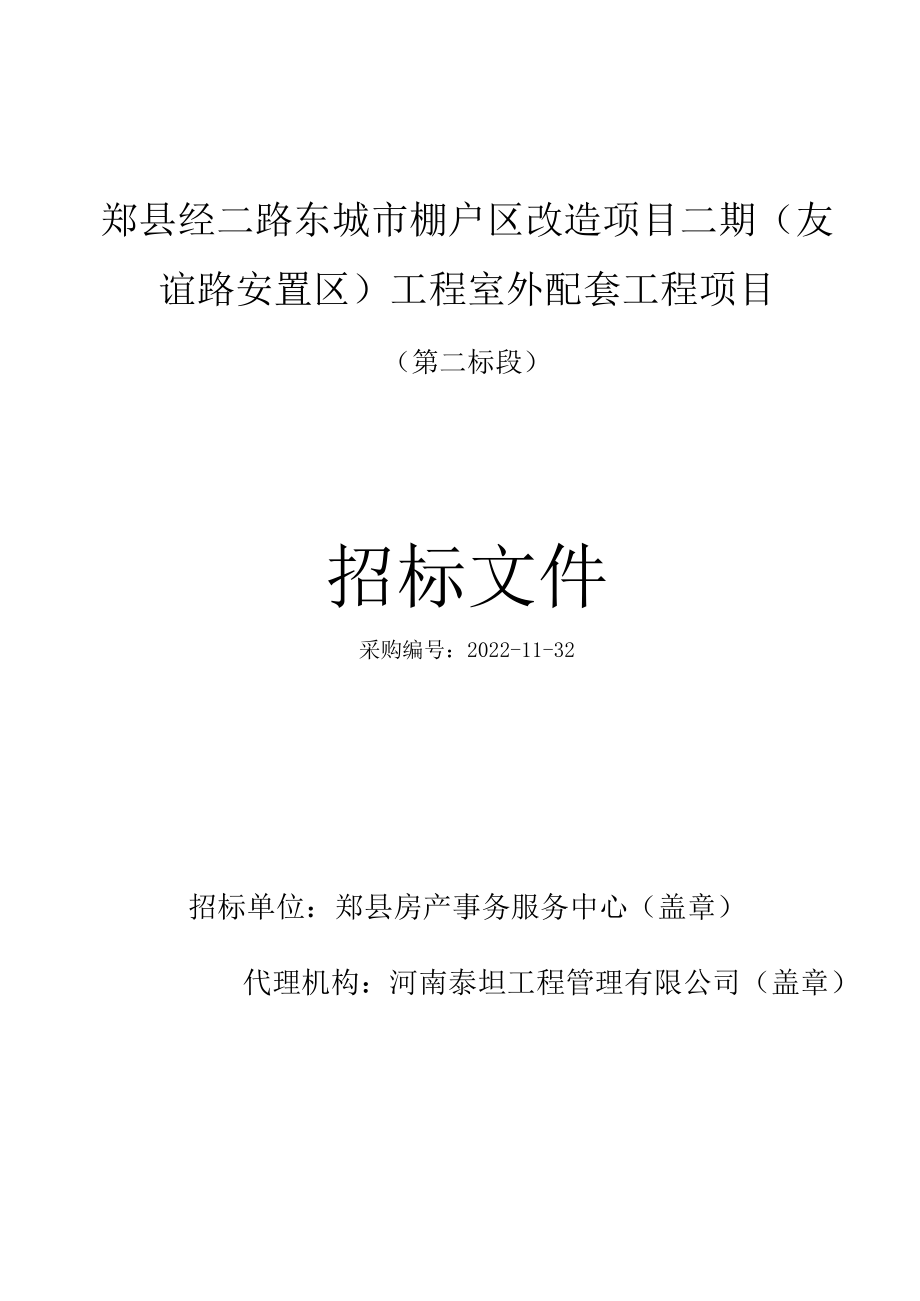 郏县经二路东城市棚户区改造项目二期（友谊路安置区）工程室外配套工程项目

（第二标段）

招标文件

采购编号：2022-11-32

招标单位：郏县房产事务服务中心（盖章）

代理机构：河南泰坦工程管理有限公司（盖章）